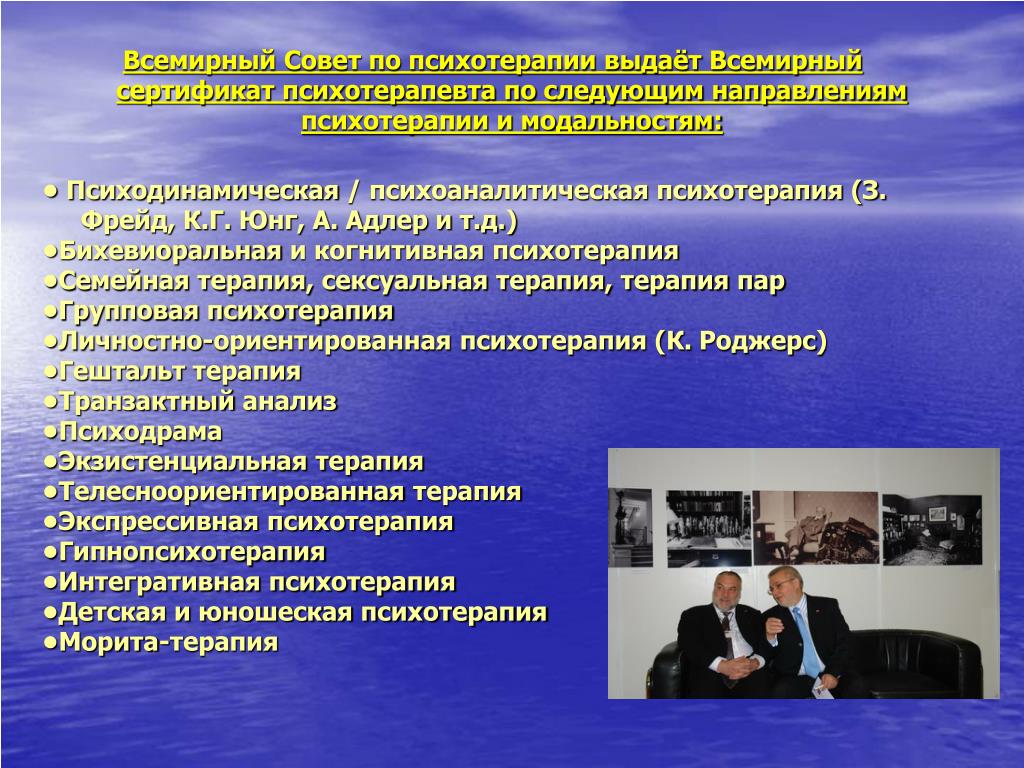 Всемирный Совет по психотерапии выдаёт Всемирный сертификат психотерапевта по следующим направлениям психотерапии и модальностям:

● Психодинамическая / психоаналитическая психотерапия (З. Фрейд, К.Г. Юнг, А. Адлер и т.д.)
●Бихевиоральная и когнитивная психотерапия
●Семейная терапия, сексуальная терапия, терапия пар
●Групповая психотерапия
●Личностно-ориентированная психотерапия (К. Роджерс)
●Гештальт терапия
●Транзактный анализ
●Психодрама
●Экзистенциальная терапия
●Телесноориентированная терапия
●Экспрессивная психотерапия
●Гипнопсихотерапия
●Интегративная психотерапия
●Детская и юношеская психотерапия
●Морита-терапия